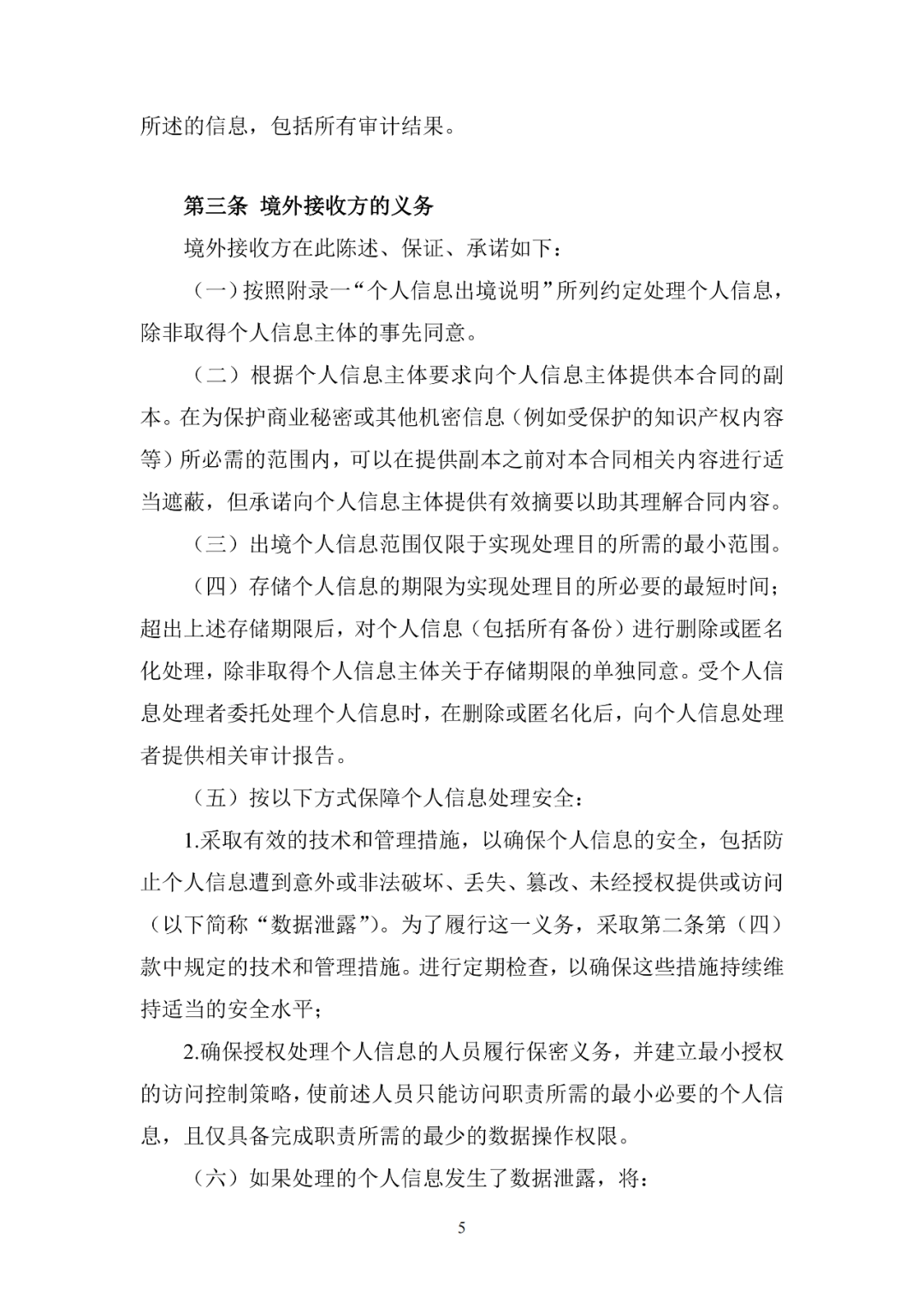 所述的信息，包括所有审计结果。

第三条 境外接收方的义务

境外接收方在此陈述、保证、承诺如下：

（一）按照附录一“个人信息出境说明”所列约定处理个人信息，除非取得个人信息主体的事先同意。

（二）根据个人信息主体要求向个人信息主体提供本合同的副本。在为保护商业秘密或其他机密信息（例如受保护的知识产权内容等）所必需的范围内，可以在提供副本之前对本合同相关内容进行适当遮蔽，但承诺向个人信息主体提供有效摘要以助其理解合同内容。

（三）出境个人信息范围仅限于实现处理目的所需的最小范围。

（四）存储个人信息的期限为实现处理目的所必要的最短时间；超出上述存储期限后，对个人信息（包括所有备份）进行删除或匿名化处理，除非取得个人信息主体关于存储期限的单独同意。受个人信息处理者委托处理个人信息时，在删除或匿名化后，向个人信息处理者提供相关审计报告。

（五）按以下方式保障个人信息处理安全：

1.采取有效的技术和管理措施，以确保个人信息的安全，包括防止个人信息遭到意外或非法破坏、丢失、篡改、未经授权提供或访问（以下简称“数据泄露”）。为了履行这一义务，采取第二条第（四）款中规定的技术和管理措施。进行定期检查，以确保这些措施持续维持适当的安全水平；

2.确保授权处理个人信息的人员履行保密义务，并建立最小授权的访问控制策略，使前述人员只能访问职责所需的最小必要的个人信息，且仅具备完成职责所需的最少的数据操作权限。

（六）如果处理的个人信息发生了数据泄露，将：

5